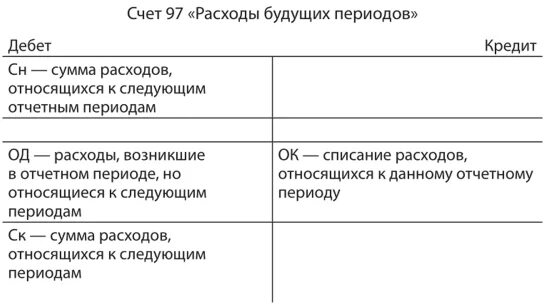 Счет 97 «Расходы будущих периодов»

| Дебет | Кредит |
|---|---|
| Сн — сумма расходов, относящихся к следующим отчетным периодам | |
| | |
| ОД — расходы, возникшие в отчетном периоде, но относящиеся к следующим периодам | ОК — списание расходов, относящихся к данному отчетному периоду |
| Ск — сумма расходов, относящихся к следующим периодам | |